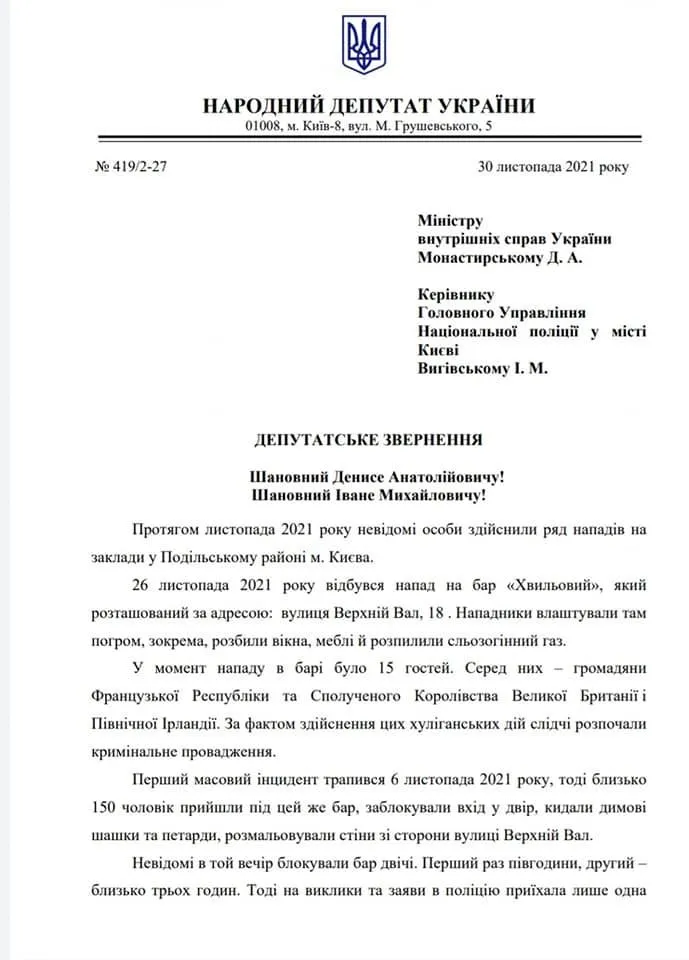 НАРОДНИЙ ДЕПУТАТ УКРАЇНИ
01008, м. Київ-8, вул. М. Грушевського, 5

№ 419/2-27

30 листопада 2021 року

Міністру
внутрішніх справ України
Монастирському Д. А.

Керівнику
Головного Управління
Національної поліції у місті Києві
Вигівському І. М.

ДЕПУТАТСЬКЕ ЗВЕРНЕННЯ

Шановний Денисе Анатолійовичу!
Шановний Іване Михайловичу!

Протягом листопада 2021 року невідомі особи здійснили ряд нападів на заклади у Подільському районі м. Києва.

26 листопада 2021 року відбувся напад на бар «Хвильовий», який розташований за адресою: вулиця Верхній Вал, 18 . Нападники влаштували там погром, зокрема, розбили вікна, меблі й розпилили сльозогінний газ.

У момент нападу в барі було 15 гостей. Серед них – громадяни Французької Республіки та Сполученого Королівства Великої Британії і Північної Ірландії. За фактом здійснення цих хуліганських дій слідчі розпочали кримінальне провадження.

Перший масовий інцидент трапився 6 листопада 2021 року, тоді близько 150 чоловік прийшли під цей же бар, заблокували вхід у двір, кидали димові шашки та петарди, розмальовували стіни зі сторони вулиці Верхній Вал.

Невідомі в той вечір блокували бар двічі. Перший раз півгодини, другий – близько трьох годин. Тоді на виклики та заяви в поліцію приїхала лише одна